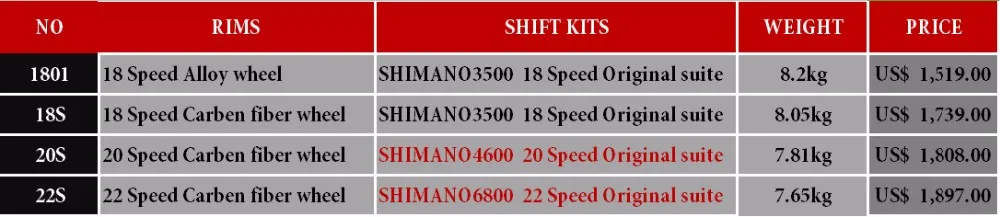 | NO | RIMS | SHIFT KITS | WEIGHT | PRICE |
|---|---|---|---|---|
| 1801 | 18 Speed Alloy wheel | SHIMANO3500 18 Speed Original suite | 8.2kg | US$ 1,519.00 |
| 18S | 18 Speed Carben fiber wheel | SHIMANO3500 18 Speed Original suite | 8.05kg | US$ 1,739.00 |
| 20S | 20 Speed Carben fiber wheel | SHIMANO4600 20 Speed Original suite | 7.81kg | US$ 1,808.00 |
| 22S | 22 Speed Carben fiber wheel | SHIMANO6800 22 Speed Original suite | 7.65kg | US$ 1,897.00 |